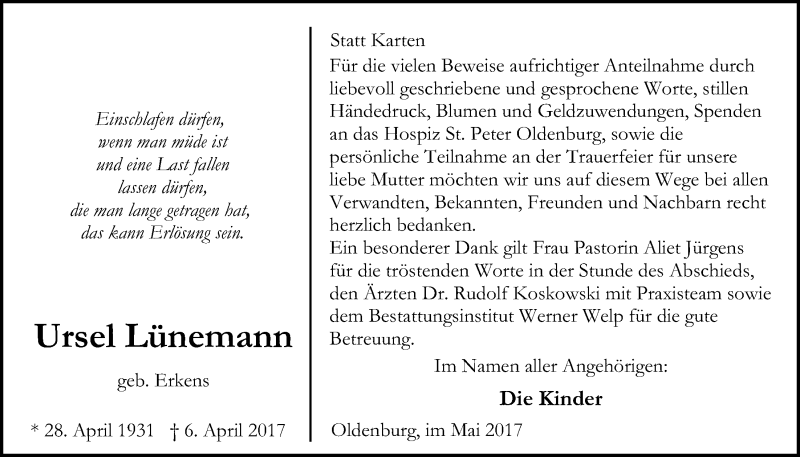 Einschlafen dürfen,
wenn man müde ist
und eine Last fallen
lassen dürfen,
die man lange getragen hat,
das kann Erlösung sein.

Ursel Lünemann

geb. Erkens

* 28. April 1931 † 6. April 2017

Statt Karten

Für die vielen Beweise aufrichtiger Anteilnahme durch liebevoll geschriebene und gesprochene Worte, stillen Händedruck, Blumen und Geldzuwendungen, Spenden an das Hospiz St. Peter Oldenburg, sowie die persönliche Teilnahme an der Trauerfeier für unsere liebe Mutter möchten wir uns auf diesem Wege bei allen Verwandten, Bekannten, Freunden und Nachbarn recht herzlich bedanken.

Ein besonderer Dank gilt Frau Pastorin Aliet Jürgens für die tröstenden Worte in der Stunde des Abschieds, den Ärzten Dr. Rudolf Koskowski mit Praxisteam sowie dem Bestattungsinstitut Werner Welp für die gute Betreuung.

Im Namen aller Angehörigen:

Die Kinder

Oldenburg, im Mai 2017